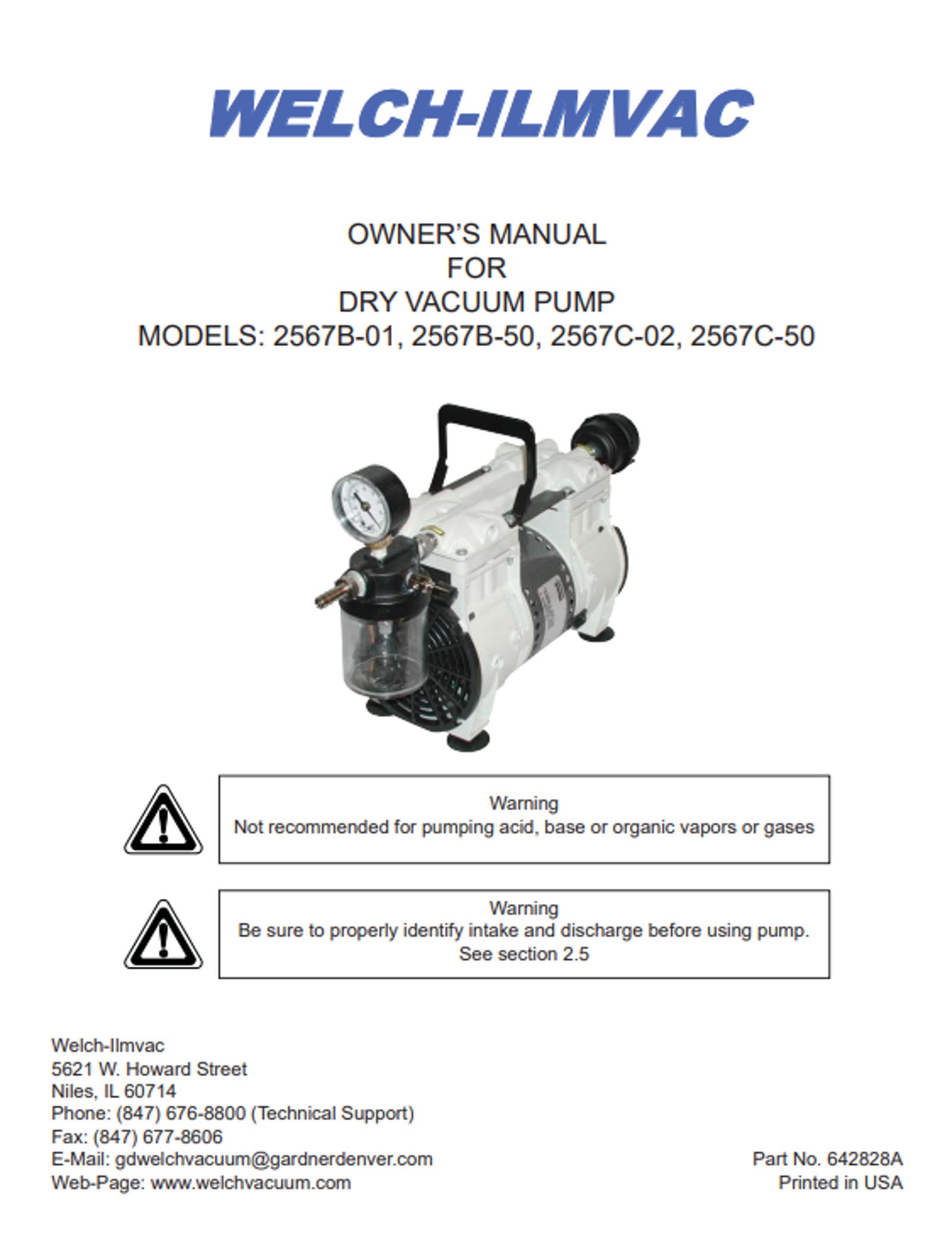 WELCH-ILMVAC

OWNER'S MANUAL
FOR
DRY VACUUM PUMP
MODELS: 2567B-01, 2567B-50, 2567C-02, 2567C-50

Warning
Not recommended for pumping acid, base or organic vapors or gases

Warning
Be sure to properly identify intake and discharge before using pump.
See section 2.5

Welch-Ilmvac
5621 W. Howard Street
Niles, IL 60714
Phone: (847) 676-8800 (Technical Support)
Fax: (847) 677-8606
E-Mail: gdwelchvacuum@gardnerdenver.com
Web-Page: www.welchvacuum.com

Part No. 642828A
Printed in USA